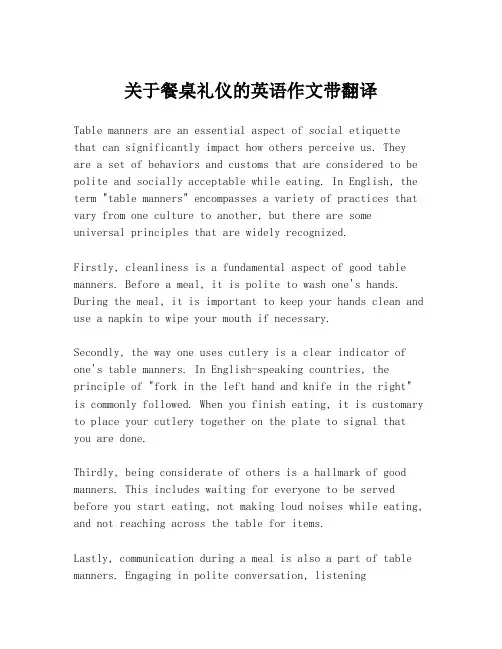 关于餐桌礼仪的英语作文带翻译

Table manners are an essential aspect of social etiquette that can significantly impact how others perceive us. They are a set of behaviors and customs that are considered to be polite and socially acceptable while eating. In English, the term "table manners" encompasses a variety of practices that vary from one culture to another, but there are some universal principles that are widely recognized.

Firstly, cleanliness is a fundamental aspect of good table manners. Before a meal, it is polite to wash one's hands. During the meal, it is important to keep your hands clean and use a napkin to wipe your mouth if necessary.

Secondly, the way one uses cutlery is a clear indicator of one's table manners. In English-speaking countries, the principle of "fork in the left hand and knife in the right" is commonly followed. When you finish eating, it is customary to place your cutlery together on the plate to signal that you are done.

Thirdly, being considerate of others is a hallmark of good manners. This includes waiting for everyone to be served before you start eating, not making loud noises while eating, and not reaching across the table for items.

Lastly, communication during a meal is also a part of table manners. Engaging in polite conversation, listening